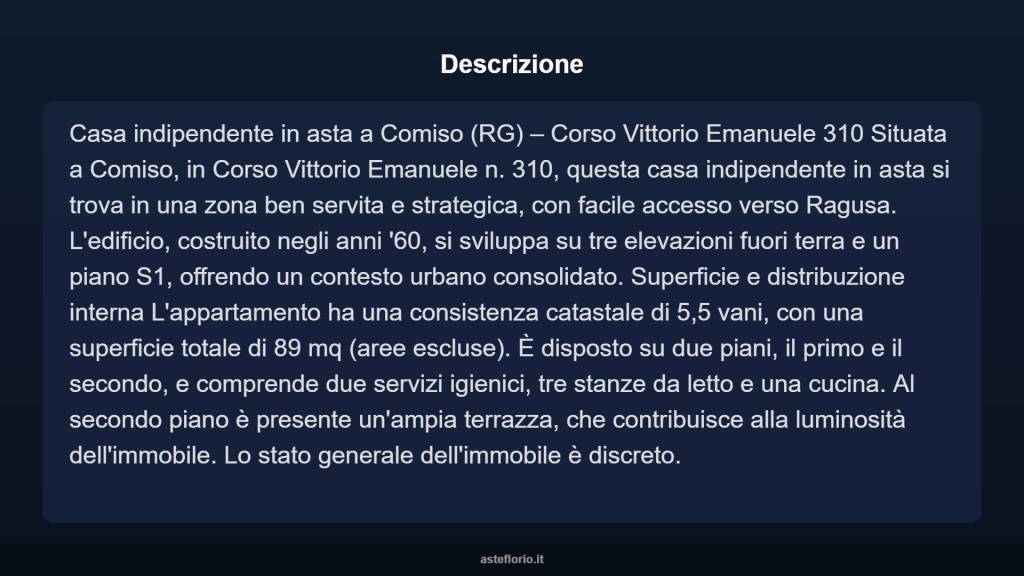 Descrizione

Casa indipendente in asta a Comiso (RG) – Corso Vittorio Emanuele 310 Situata a Comiso, in Corso Vittorio Emanuele n. 310, questa casa indipendente in asta si trova in una zona ben servita e strategica, con facile accesso verso Ragusa. L'edificio, costruito negli anni '60, si sviluppa su tre elevazioni fuori terra e un piano S1, offrendo un contesto urbano consolidato. Superficie e distribuzione interna L'appartamento ha una consistenza catastale di 5,5 vani, con una superficie totale di 89 mq (aree escluse). È disposto su due piani, il primo e il secondo, e comprende due servizi igienici, tre stanze da letto e una cucina. Al secondo piano è presente un'ampia terrazza, che contribuisce alla luminosità dell'immobile. Lo stato generale dell'immobile è discreto.

asteflorio.it